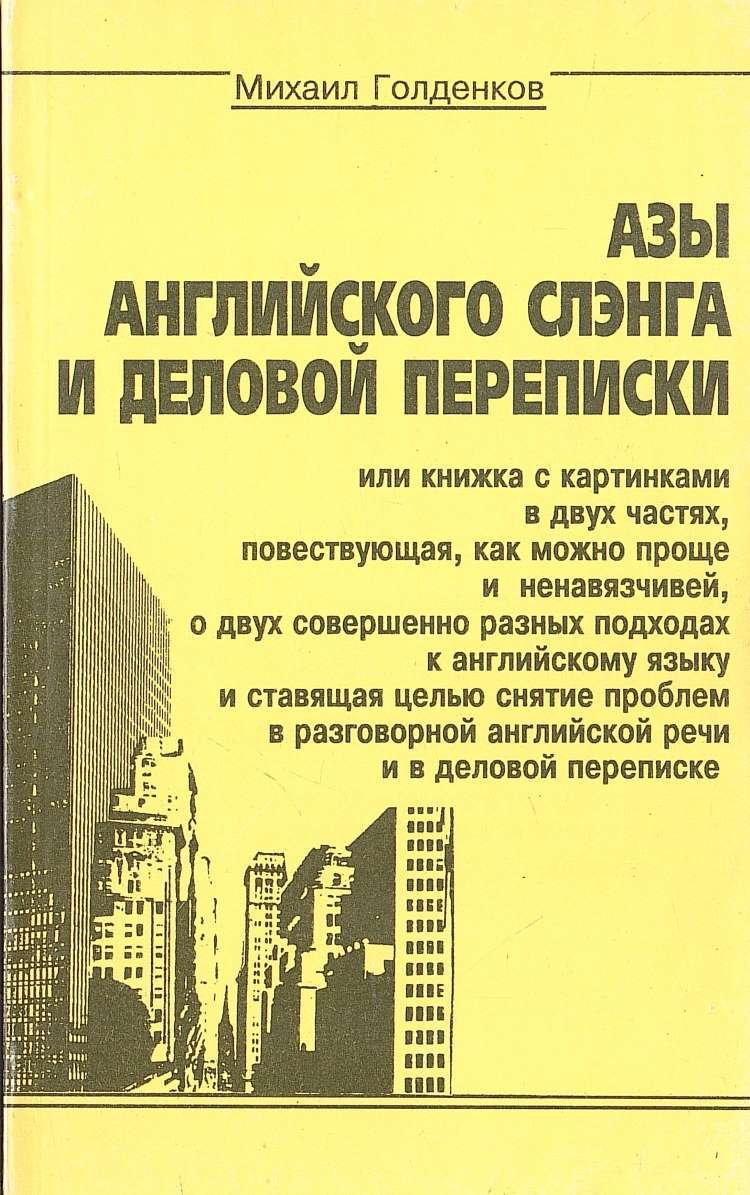 Михаил Голденков

АЗЫ
АНГЛИЙСКОГО СЛЭНГА
И ДЕЛОВОЙ ПЕРЕПИСКИ

или книжка с картинками
в двух частях,
повествующая, как можно проще
и ненавязчивей,
о двух совершенно разных подходах
к английскому языку
и ставящая целью снятие проблем
в разговорной английской речи
и в деловой переписке